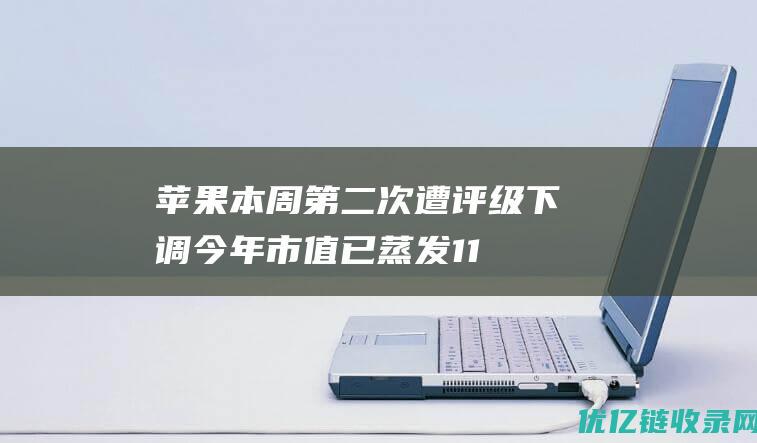 苹果本周第二次遭评级下调今年市值已蒸发11

优亿链收录网